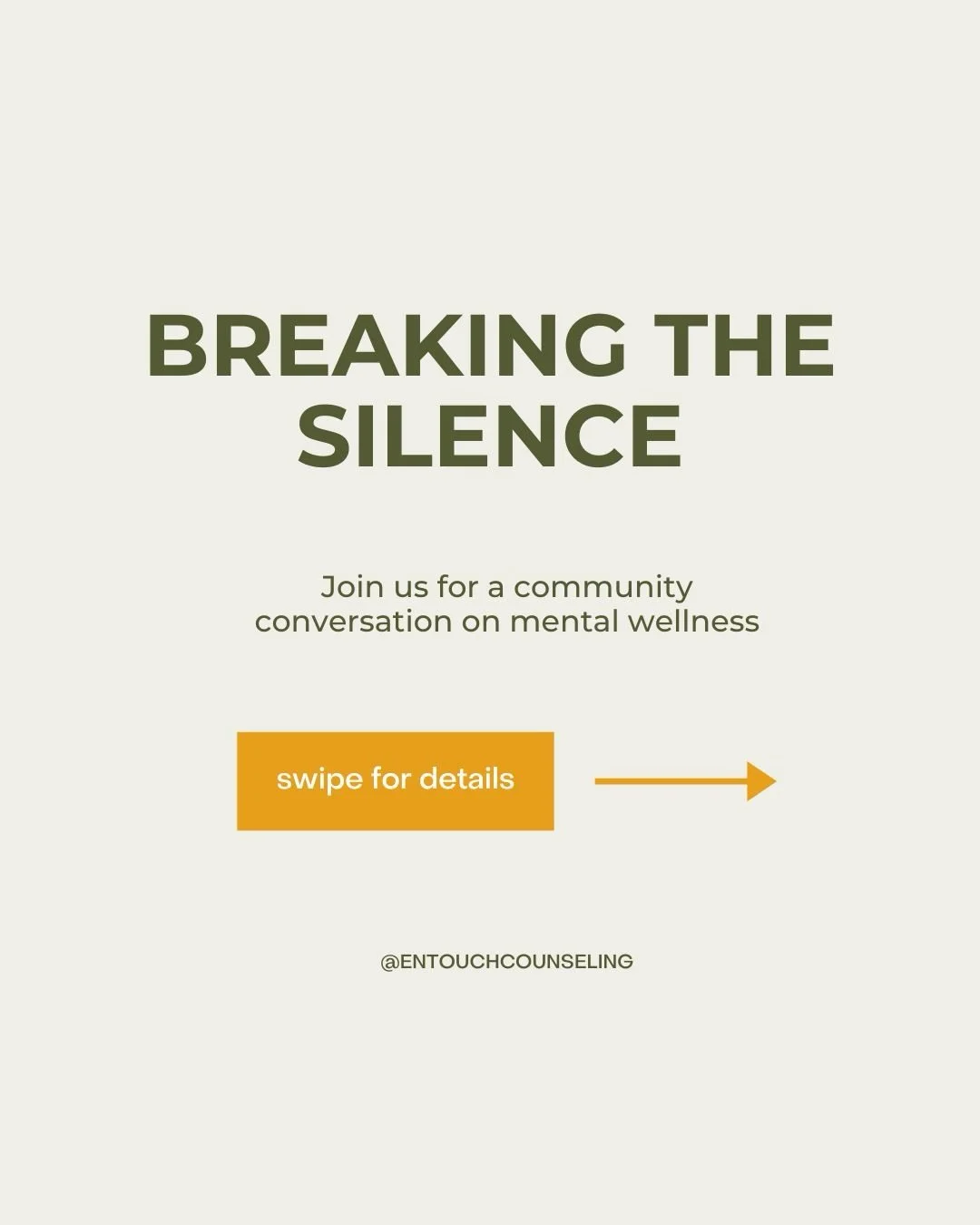 BREAKING THE SILENCE

Join us for a community conversation on mental wellness

swipe for details

@ENTOUCHCOUNSELING